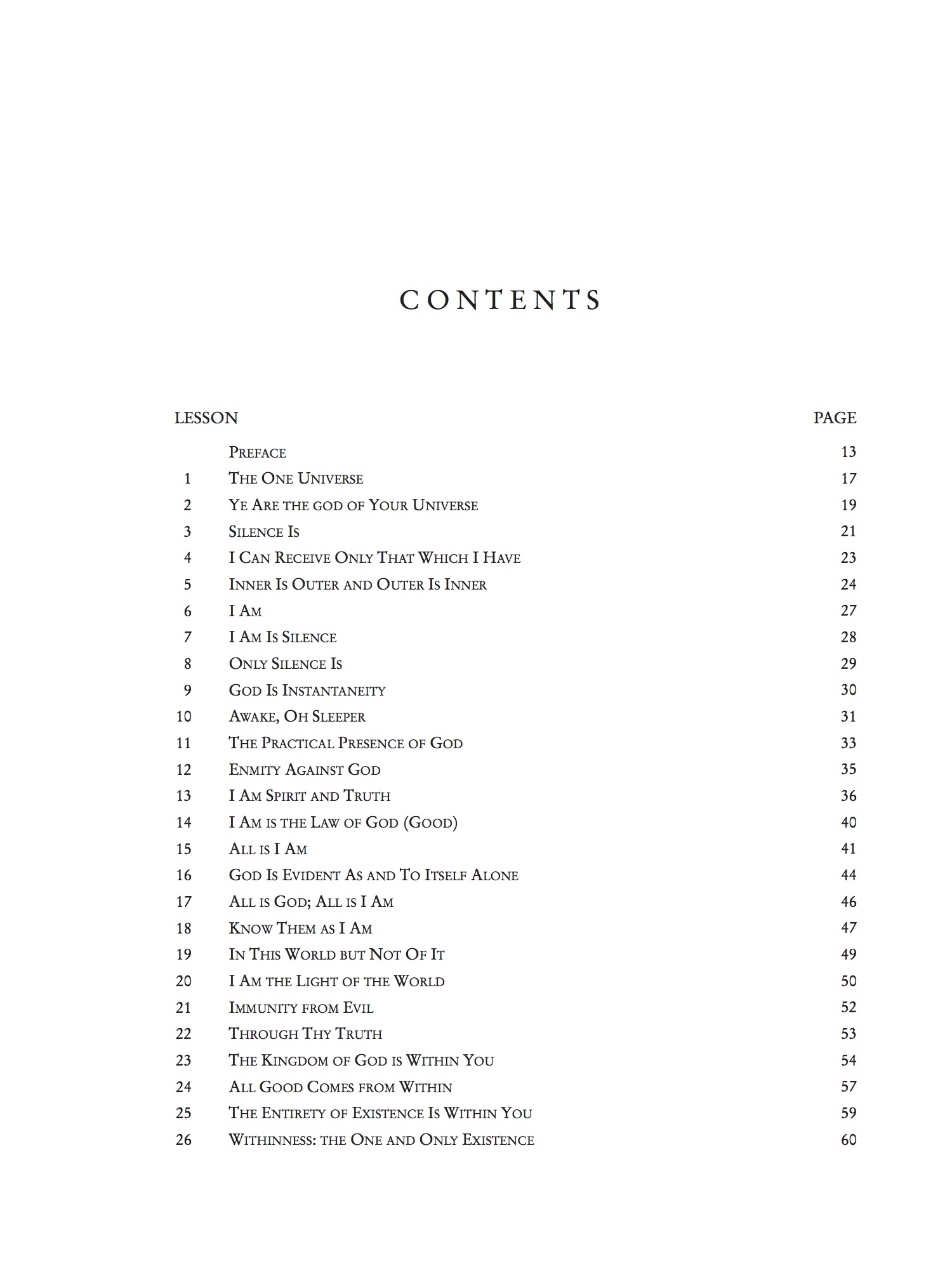 CONTENTS

| LESSON | | PAGE |
|---|---|---|
| | Preface | 13 |
| 1 | The One Universe | 17 |
| 2 | Ye Are the god of Your Universe | 19 |
| 3 | Silence Is | 21 |
| 4 | I Can Receive Only That Which I Have | 23 |
| 5 | Inner Is Outer and Outer Is Inner | 24 |
| 6 | I Am | 27 |
| 7 | I Am Is Silence | 28 |
| 8 | Only Silence Is | 29 |
| 9 | God Is Instantaneity | 30 |
| 10 | Awake, Oh Sleeper | 31 |
| 11 | The Practical Presence of God | 33 |
| 12 | Enmity Against God | 35 |
| 13 | I Am Spirit and Truth | 36 |
| 14 | I Am is the Law of God (Good) | 40 |
| 15 | All is I Am | 41 |
| 16 | God Is Evident As and To Itself Alone | 44 |
| 17 | All is God; All is I Am | 46 |
| 18 | Know Them as I Am | 47 |
| 19 | In This World but Not Of It | 49 |
| 20 | I Am the Light of the World | 50 |
| 21 | Immunity from Evil | 52 |
| 22 | Through Thy Truth | 53 |
| 23 | The Kingdom of God is Within You | 54 |
| 24 | All Good Comes from Within | 57 |
| 25 | The Entirety of Existence Is Within You | 59 |
| 26 | Withinness: the One and Only Existence | 60 |